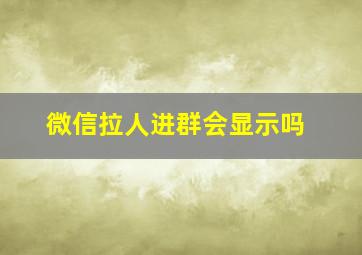 微信拉人进群会显示吗